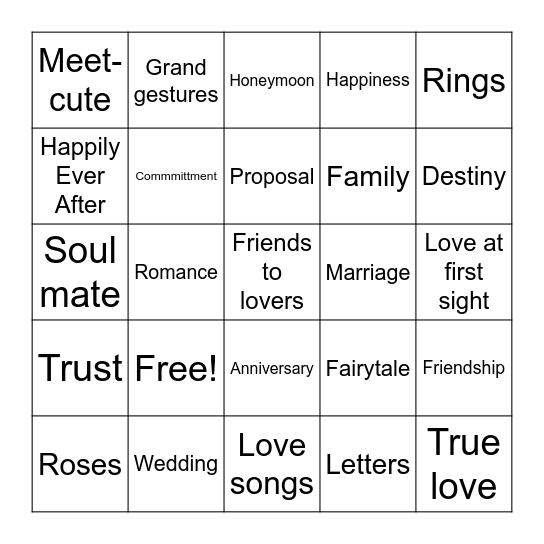 | | | | | |
|---|---|---|---|---|
| Meet-cute | Grand gestures | Honeymoon | Happiness | Rings |
| Happily Ever After | Commmittment | Proposal | Family | Destiny |
| Soul mate | Romance | Friends to lovers | Marriage | Love at first sight |
| Trust | Free! | Anniversary | Fairytale | Friendship |
| Roses | Wedding | Love songs | Letters | True love |